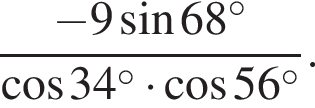 $\frac{-9\sin 68^\circ}{\cos 34^\circ \cdot \cos 56^\circ}.$